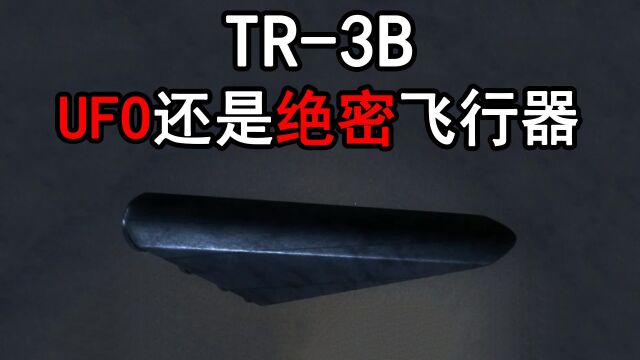 TR-3B
UFO还是绝密飞行器